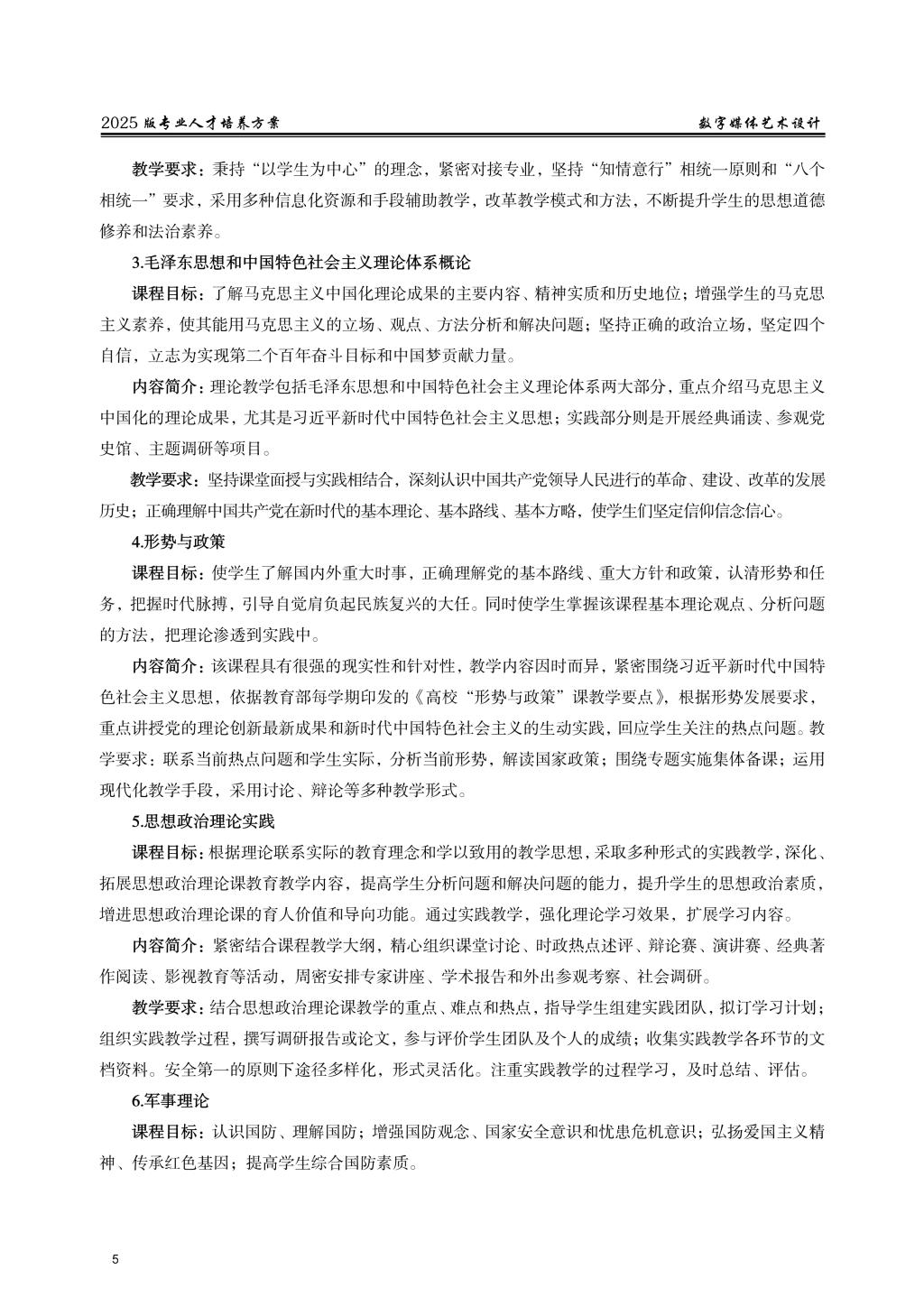 2025 版专业人才培养方案

数字媒体艺术设计

教学要求：秉持“以学生为中心”的理念，紧密对接专业，坚持“知情意行”相统一原则和“八个相统一”要求，采用多种信息化资源和手段辅助教学，改革教学模式和方法，不断提升学生的思想道德修养和法治素养。

3.毛泽东思想和中国特色社会主义理论体系概论

课程目标：了解马克思主义中国化理论成果的主要内容、精神实质和历史地位；增强学生的马克思主义素养，使其能用马克思主义的立场、观点、方法分析和解决问题；坚持正确的政治立场，坚定四个自信，立志为实现第二个百年奋斗目标和中国梦贡献力量。

内容简介：理论教学包括毛泽东思想和中国特色社会主义理论体系两大部分，重点介绍马克思主义中国化的理论成果，尤其是习近平新时代中国特色社会主义思想；实践部分则是开展经典诵读、参观党史馆、主题调研等项目。

教学要求：坚持课堂面授与实践相结合，深刻认识中国共产党领导人民进行的革命、建设、改革的发展历史；正确理解中国共产党在新时代的基本理论、基本路线、基本方略，使学生们坚定信仰信念信心。

4.形势与政策

课程目标：使学生了解国内外重大时事，正确理解党的基本路线、重大方针和政策，认清形势和任务，把握时代脉搏，引导自觉肩负起民族复兴的大任。同时使学生掌握该课程基本理论观点、分析问题的方法，把理论渗透到实践中。

内容简介：该课程具有很强的现实性和针对性，教学内容因时而异，紧密围绕习近平新时代中国特色社会主义思想，依据教育部每学期印发的《高校“形势与政策”课教学要点》，根据形势发展要求，重点讲授党的理论创新最新成果和新时代中国特色社会主义的生动实践，回应学生关注的热点问题。教学要求：联系当前热点问题和学生实际，分析当前形势，解读国家政策；围绕专题实施集体备课；运用现代化教学手段，采用讨论、辩论等多种教学形式。

5.思想政治理论实践

课程目标：根据理论联系实际的教育理念和学以致用的教学思想，采取多种形式的实践教学，深化、拓展思想政治理论课教育教学内容，提高学生分析问题和解决问题的能力，提升学生的思想政治素质，增进思想政治理论课的育人价值和导向功能。通过实践教学，强化理论学习效果，扩展学习内容。

内容简介：紧密结合课程教学大纲，精心组织课堂讨论、时政热点述评、辩论赛、演讲赛、经典著作阅读、影视教育等活动，周密安排专家讲座、学术报告和外出参观考察、社会调研。

教学要求：结合思想政治理论课教学的重点、难点和热点，指导学生组建实践团队，拟订学习计划；组织实践教学过程，撰写调研报告或论文，参与评价学生团队及个人的成绩；收集实践教学各环节的文档资料。安全第一的原则下途径多样化，形式灵活化。注重实践教学的过程学习，及时总结、评估。

6.军事理论

课程目标：认识国防、理解国防；增强国防观念、国家安全意识和忧患危机意识；弘扬爱国主义精神、传承红色基因；提高学生综合国防素质。

5